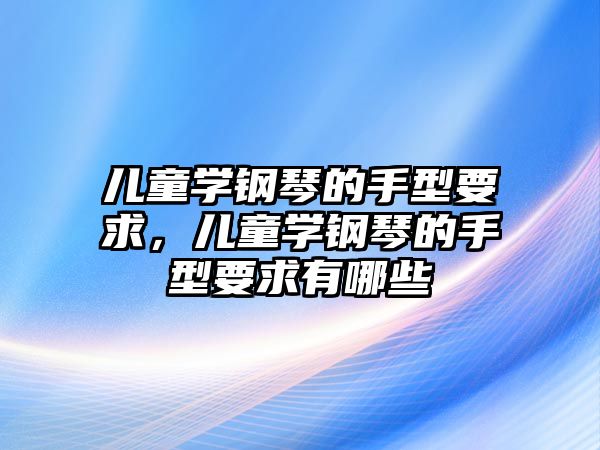 儿童学钢琴的手型要求，儿童学钢琴的手型要求有哪些